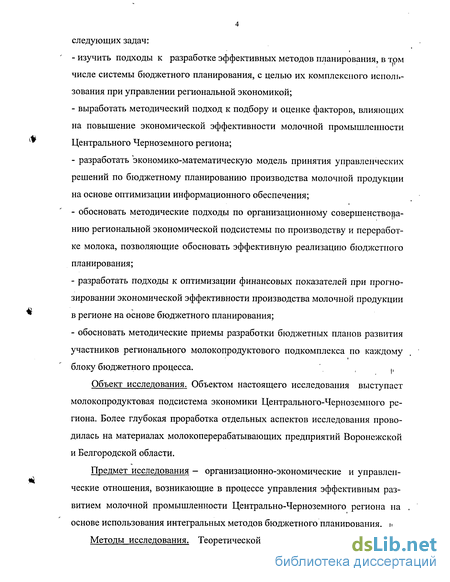 4

следующих задач:
- изучить подходы к разработке эффективных методов планирования, в том числе системы бюджетного планирования, с целью их комплексного использования при управлении региональной экономикой;
- выработать методический подход к подбору и оценке факторов, влияющих на повышение экономической эффективности молочной промышленности Центрального Черноземного региона;
- разработать экономико-математическую модель принятия управленческих решений по бюджетному планированию производства молочной продукции на основе оптимизации информационного обеспечения;
- обосновать методические подходы по организационному совершенствованию региональной экономической подсистемы по производству и переработке молока, позволяющие обосновать эффективную реализацию бюджетного планирования;
- разработать подходы к оптимизации финансовых показателей при прогнозировании экономической эффективности производства молочной продукции в регионе на основе бюджетного планирования;
- обосновать методические приемы разработки бюджетных планов развития участников регионального молокопродуктового подкомплекса по каждому блоку бюджетного процесса.

Объект исследования. Объектом настоящего исследования выступает молокопродуктовая подсистема экономики Центрального-Черноземного региона. Более глубокая проработка отдельных аспектов исследования проводилась на материалах молокоперерабатывающих предприятий Воронежской и Белгородской области.

Предмет исследования – организационно-экономические и управленческие отношения, возникающие в процессе управления эффективным развитием молочной промышленности Центрально-Черноземного региона на основе использования интегральных методов бюджетного планирования.

Методы исследования. Теоретической

dsLib.net
библиотека диссертаций